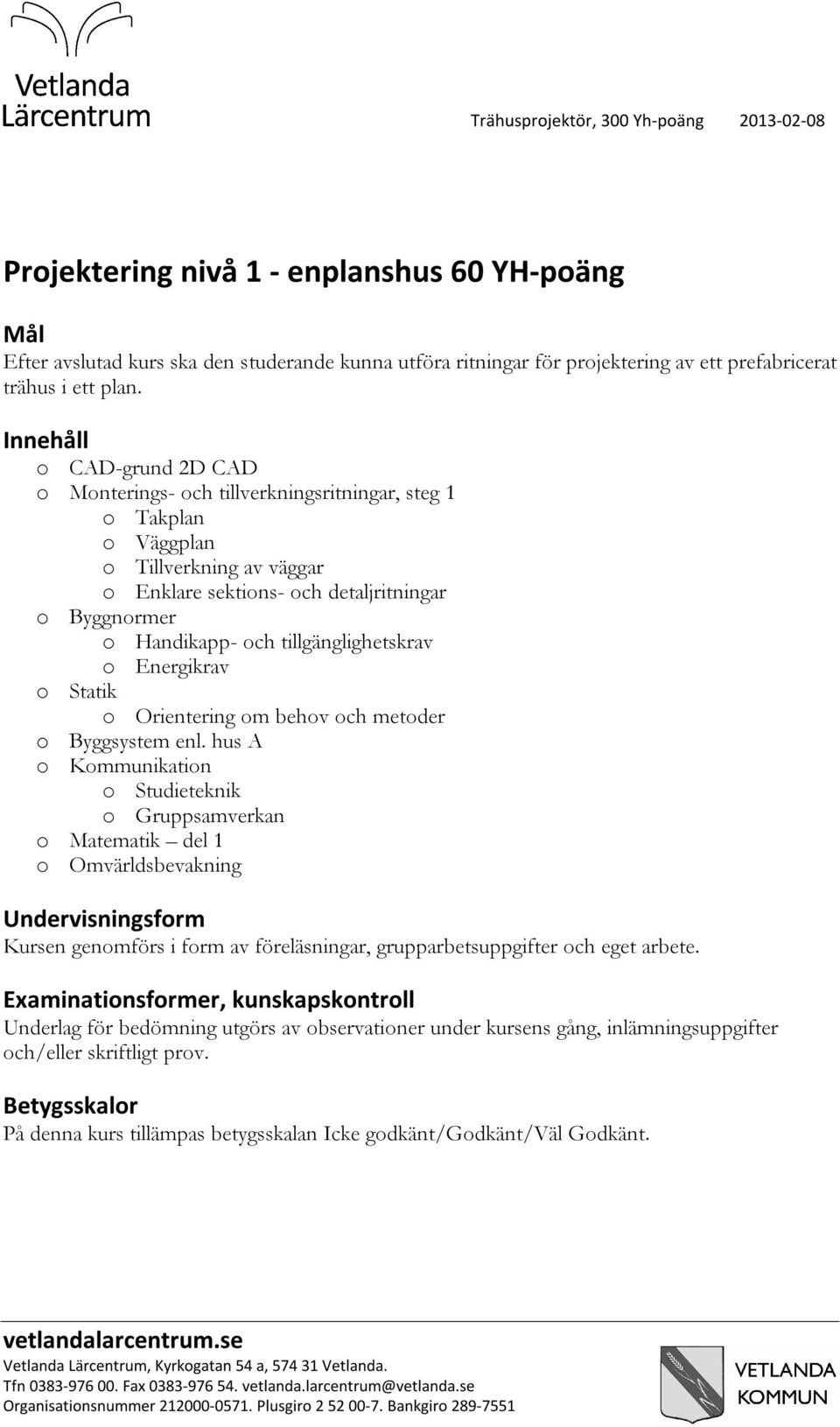 Vetlanda Lärcentrum

Trähusprojektör, 300 Yh-poäng 2013-02-08

Projektering nivå 1 - enplanshus 60 YH-poäng

Mål
Efter avslutad kurs ska den studerande kunna utföra ritningar för projektering av ett prefabricerat trähus i ett plan.

Innehåll
o CAD-grund 2D CAD
o Monterings- och tillverkningsritningar, steg 1
o Takplan
o Väggplan
o Tillverkning av väggar
o Enklare sektions- och detaljritningar
o Byggnormer
o Handikapp- och tillgänglighetskrav
o Energikrav
o Statik
o Orientering om behov och metoder
o Byggsystem enl. hus A
o Kommunikation
o Studieteknik
o Gruppsamverkan
o Matematik – del 1
o Omvärldsbevakning

Undervisningsform
Kursen genomförs i form av föreläsningar, grupparbetsuppgifter och eget arbete.

Examinationsformer, kunskapskontroll
Underlag för bedömning utgörs av observationer under kursens gång, inlämningsuppgifter och/eller skriftligt prov.

Betygsskalor
På denna kurs tillämpas betygsskalan Icke godkänt/Godkänt/Väl Godkänt.

vetlandalarcentrum.se
Vetlanda Lärcentrum, Kyrkogatan 54 a, 574 31 Vetlanda.
Tfn 0383-976 00. Fax 0383-976 54. vetlanda.larcentrum@vetlanda.se
Organisationsnummer 212000-0571. Plusgiro 2 52 00-7. Bankgiro 289-7551

VETLANDA KOMMUN